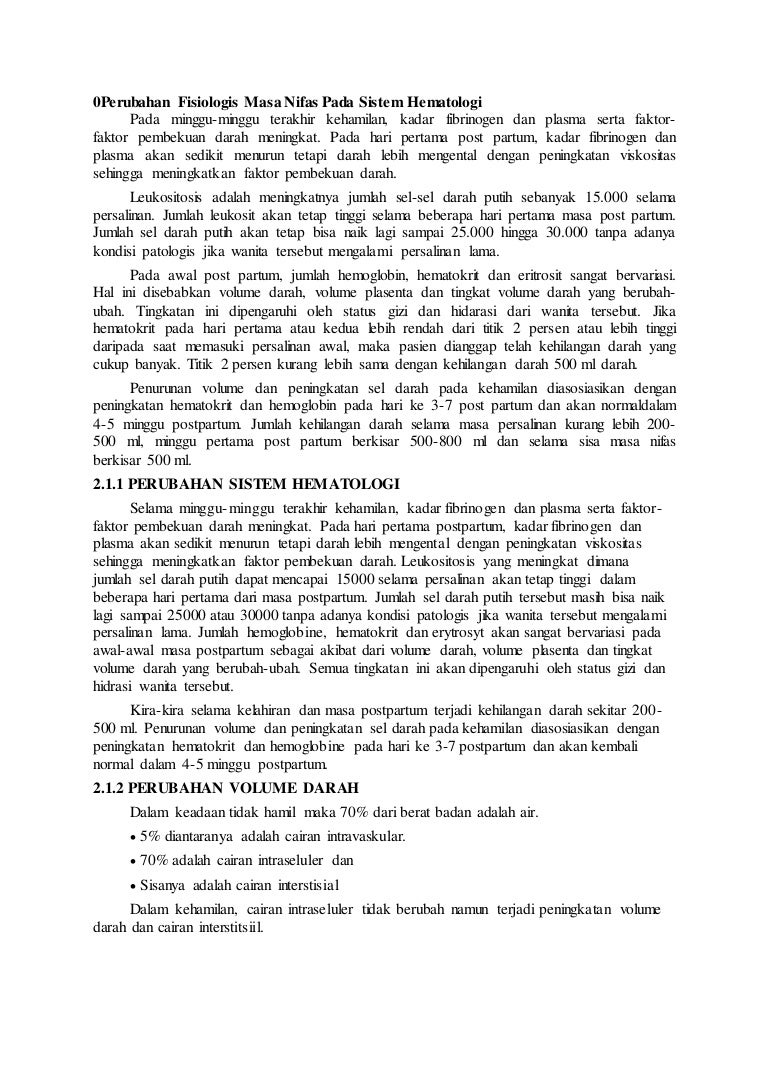 0Perubahan Fisiologis Masa Nifas Pada Sistem Hematologi

Pada minggu-minggu terakhir kehamilan, kadar fibrinogen dan plasma serta faktor-faktor pembekuan darah meningkat. Pada hari pertama post partum, kadar fibrinogen dan plasma akan sedikit menurun tetapi darah lebih mengental dengan peningkatan viskositas sehingga meningkatkan faktor pembekuan darah.

Leukositosis adalah meningkatnya jumlah sel-sel darah putih sebanyak 15.000 selama persalinan. Jumlah leukosit akan tetap tinggi selama beberapa hari pertama masa post partum. Jumlah sel darah putih akan tetap bisa naik lagi sampai 25.000 hingga 30.000 tanpa adanya kondisi patologis jika wanita tersebut mengalami persalinan lama.

Pada awal post partum, jumlah hemoglobin, hematokrit dan eritrosit sangat bervariasi. Hal ini disebabkan volume darah, volume plasenta dan tingkat volume darah yang berubah-ubah. Tingkatan ini dipengaruhi oleh status gizi dan hidarasi dari wanita tersebut. Jika hematokrit pada hari pertama atau kedua lebih rendah dari titik 2 persen atau lebih tinggi daripada saat memasuki persalinan awal, maka pasien dianggap telah kehilangan darah yang cukup banyak. Titik 2 persen kurang lebih sama dengan kehilangan darah 500 ml darah.

Penurunan volume dan peningkatan sel darah pada kehamilan diasosiasikan dengan peningkatan hematokrit dan hemoglobin pada hari ke 3-7 post partum dan akan normaldalam 4-5 minggu postpartum. Jumlah kehilangan darah selama masa persalinan kurang lebih 200-500 ml, minggu pertama post partum berkisar 500-800 ml dan selama sisa masa nifas berkisar 500 ml.

2.1.1 PERUBAHAN SISTEM HEMATOLOGI

Selama minggu-minggu terakhir kehamilan, kadar fibrinogen dan plasma serta faktor-faktor pembekuan darah meningkat. Pada hari pertama postpartum, kadar fibrinogen dan plasma akan sedikit menurun tetapi darah lebih mengental dengan peningkatan viskositas sehingga meningkatkan faktor pembekuan darah. Leukositosis yang meningkat dimana jumlah sel darah putih dapat mencapai 15000 selama persalinan akan tetap tinggi dalam beberapa hari pertama dari masa postpartum. Jumlah sel darah putih tersebut masih bisa naik lagi sampai 25000 atau 30000 tanpa adanya kondisi patologis jika wanita tersebut mengalami persalinan lama. Jumlah hemoglobine, hematokrit dan erytrosyt akan sangat bervariasi pada awal-awal masa postpartum sebagai akibat dari volume darah, volume plasenta dan tingkat volume darah yang berubah-ubah. Semua tingkatan ini akan dipengaruhi oleh status gizi dan hidrasi wanita tersebut.

Kira-kira selama kelahiran dan masa postpartum terjadi kehilangan darah sekitar 200-500 ml. Penurunan volume dan peningkatan sel darah pada kehamilan diasosiasikan dengan peningkatan hematokrit dan hemoglobine pada hari ke 3-7 postpartum dan akan kembali normal dalam 4-5 minggu postpartum.

2.1.2 PERUBAHAN VOLUME DARAH

Dalam keadaan tidak hamil maka 70% dari berat badan adalah air.

• 5% diantaranya adalah cairan intravaskular.

• 70% adalah cairan intraseluler dan

• Sisanya adalah cairan interstisial

Dalam kehamilan, cairan intraseluler tidak berubah namun terjadi peningkatan volume darah dan cairan interstitsiil.